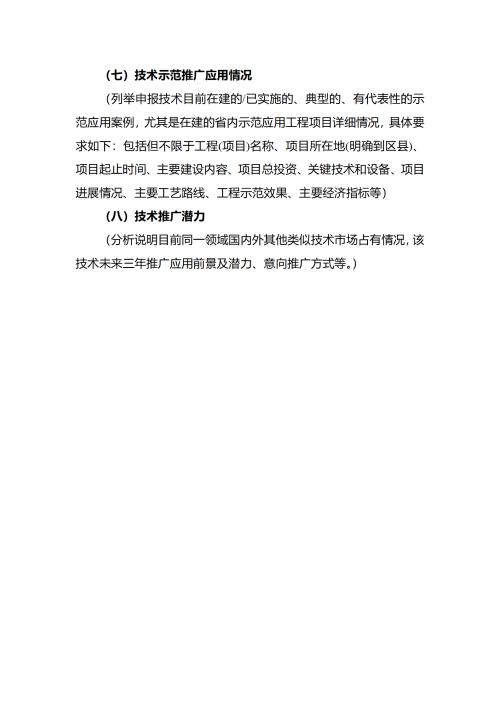 （七）技术示范推广应用情况

（列举申报技术目前在建的/已实施的、典型的、有代表性的示范应用案例，尤其是在建的省内示范应用工程项目详细情况，具体要求如下：包括但不限于工程(项目)名称、项目所在地(明确到区县)、项目起止时间、主要建设内容、项目总投资、关键技术和设备、项目进展情况、主要工艺路线、工程示范效果、主要经济指标等）

（八）技术推广潜力

（分析说明目前同一领域国内外其他类似技术市场占有情况，该技术未来三年推广应用前景及潜力、意向推广方式等。）